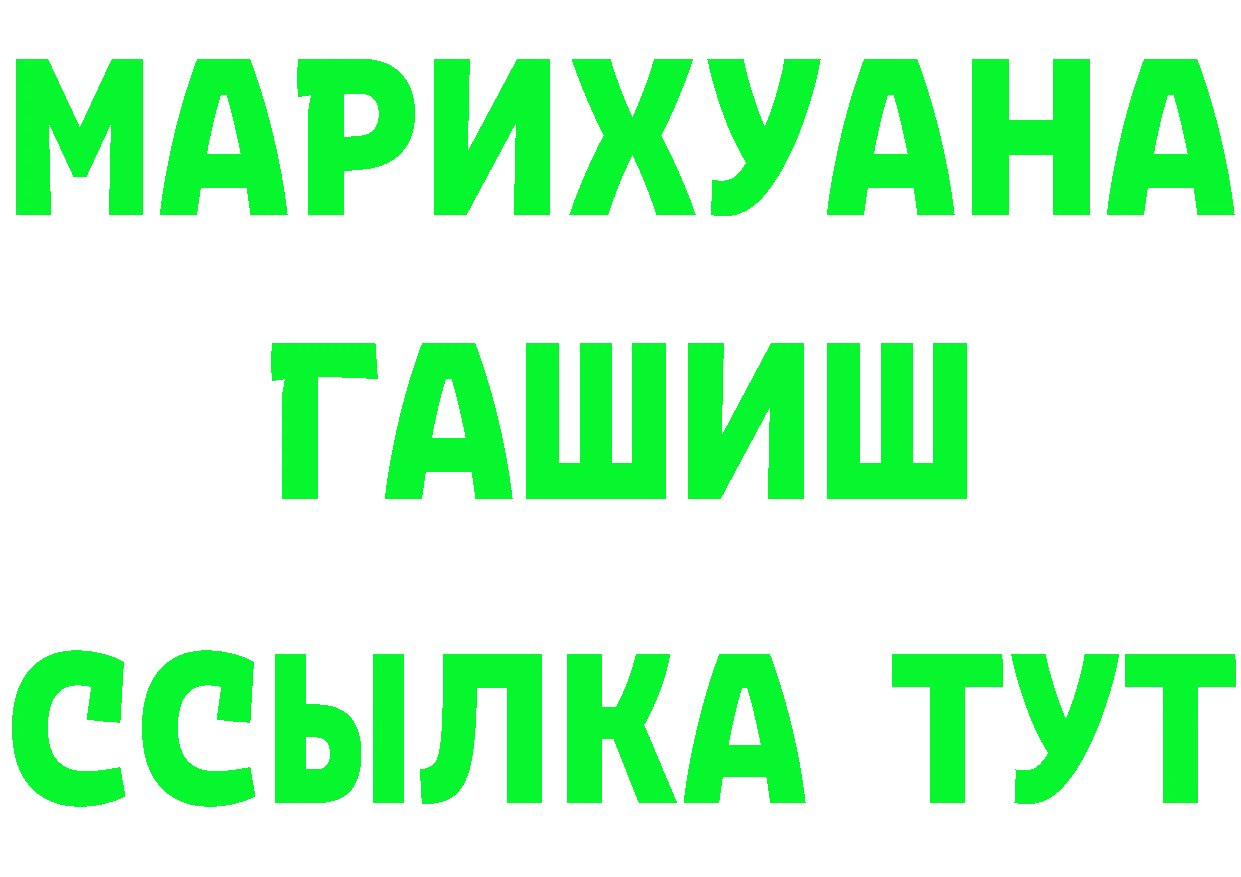 МАРИХУАНА
ГАШИШ
ССЫЛКА ТУТ